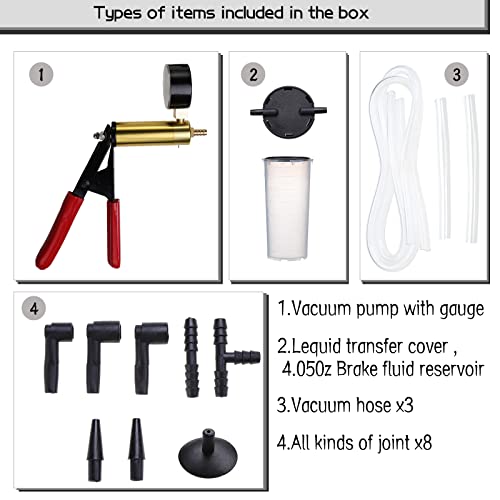 Types of items included in the box

1

2

3

4

1.Vacuum pump with gauge

2.Lequid transfer cover ,
4.050z Brake fluid reservoir

3.Vacuum hose x3

4.All kinds of joint x8